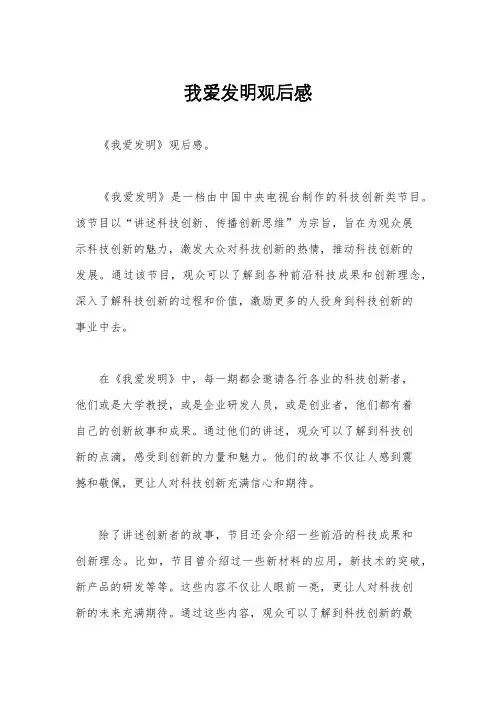 我爱发明观后感

《我爱发明》观后感。

《我爱发明》是一档由中国中央电视台制作的科技创新类节目。该节目以“讲述科技创新、传播创新思维”为宗旨，旨在为观众展示科技创新的魅力，激发大众对科技创新的热情，推动科技创新的发展。通过该节目，观众可以了解到各种前沿科技成果和创新理念，深入了解科技创新的过程和价值，激励更多的人投身到科技创新的事业中去。

在《我爱发明》中，每一期都会邀请各行各业的科技创新者，他们或是大学教授，或是企业研发人员，或是创业者，他们都有着自己的创新故事和成果。通过他们的讲述，观众可以了解到科技创新的点滴，感受到创新的力量和魅力。他们的故事不仅让人感到震撼和敬佩，更让人对科技创新充满信心和期待。

除了讲述创新者的故事，节目还会介绍一些前沿的科技成果和创新理念。比如，节目曾介绍过一些新材料的应用，新技术的突破，新产品的研发等等。这些内容不仅让人眼前一亮，更让人对科技创新的未来充满期待。通过这些内容，观众可以了解到科技创新的最